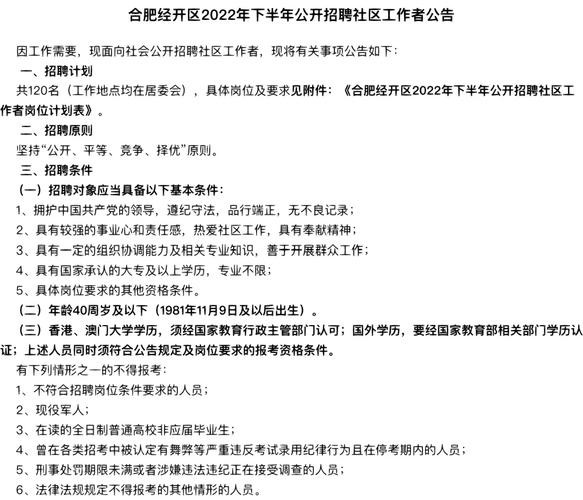 合肥经开区2022年下半年公开招聘社区工作者公告

因工作需要，现面向社会公开招聘社区工作者，现将有关事项公告如下：

一、招聘计划

共120名（工作地点均在居委会），具体岗位及要求见附件：《合肥经开区2022年下半年公开招聘社区工作者岗位计划表》。

二、招聘原则

坚持“公开、平等、竞争、择优”原则。

三、招聘条件

（一）招聘对象应当具备以下基本条件：

1、拥护中国共产党的领导，遵纪守法，品行端正，无不良记录；

2、具有较强的事业心和责任感，热爱社区工作，具有奉献精神；

3、具有一定的组织协调能力及相关专业知识，善于开展群众工作；

4、具有国家承认的大专及以上学历，专业不限；

5、具体岗位要求的其他资格条件。

（二）年龄40周岁及以下（1981年11月9日及以后出生）。

（三）香港、澳门大学学历，须经国家教育行政主管部门认可；国外学历，要经国家教育部相关部门学历认证；上述人员同时须符合公告规定及岗位要求的报考资格条件。

有下列情形之一的不得报考：

1、不符合招聘岗位条件要求的人员；

2、现役军人；

3、在读的全日制普通高校非应届毕业生；

4、曾在各类招考中被认定有舞弊等严重违反考试录用纪律行为且在停考期内的人员；

5、刑事处罚期限未满或者涉嫌违法违纪正在接受调查的人员；

6、法律法规规定不得报考的其他情形的人员。